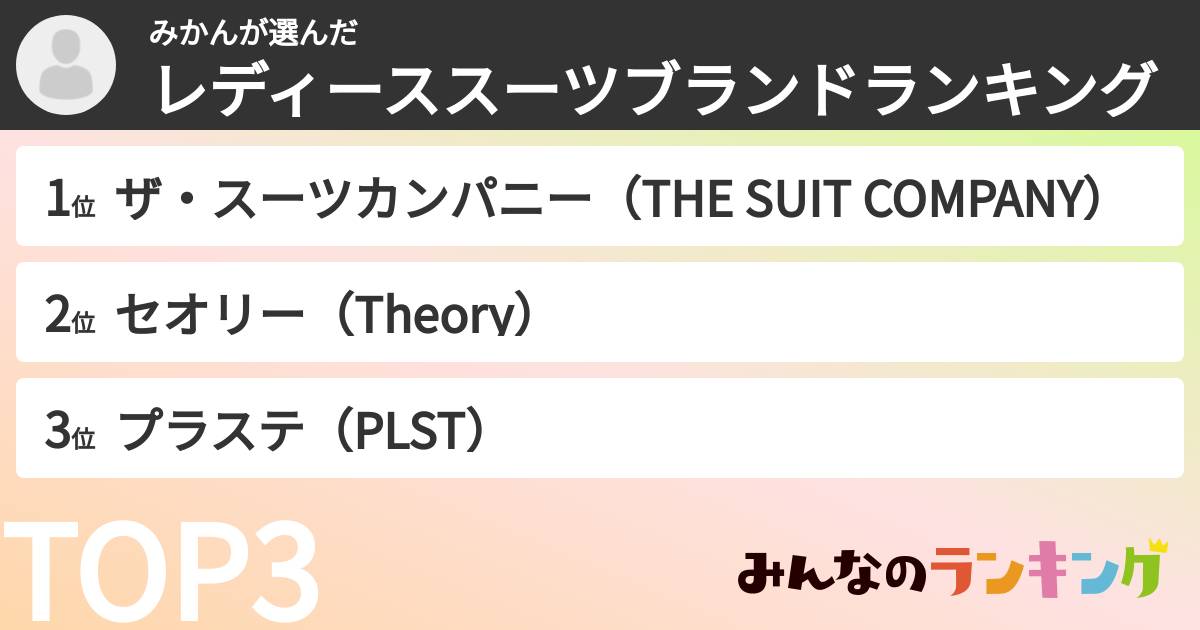 みかんが選んだ
レディーススーツブランドランキング

1位 ザ・スーツカンパニー（THE SUIT COMPANY）

2位 セオリー（Theory）

3位 プラステ（PLST）

TOP3

みんなのランキング